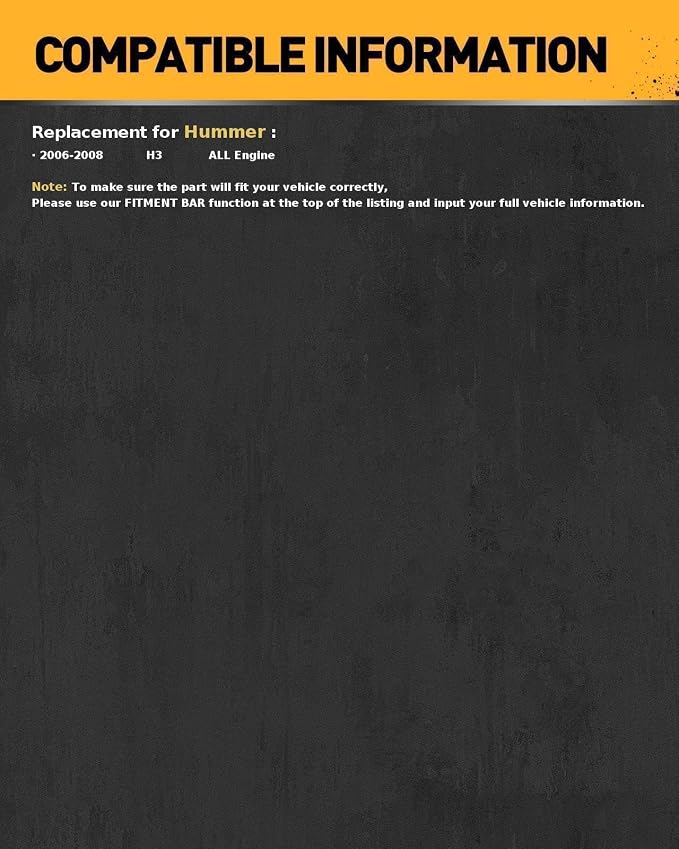 COMPATIBLE INFORMATION

Replacement for Hummer :

• 2006-2008 H3 ALL Engine

Note: To make sure the part will fit your vehicle correctly,
Please use our FITMENT BAR function at the top of the listing and input your full vehicle information.